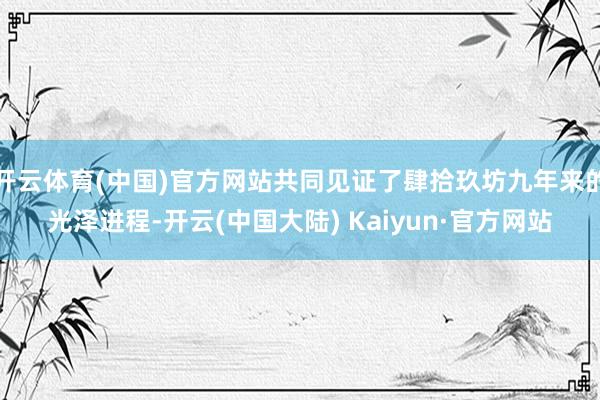 开云体育(中国)官方网站共同见证了肆拾玖坊九年来的光泽进程-开云(中国大陆) Kaiyun·官方网站